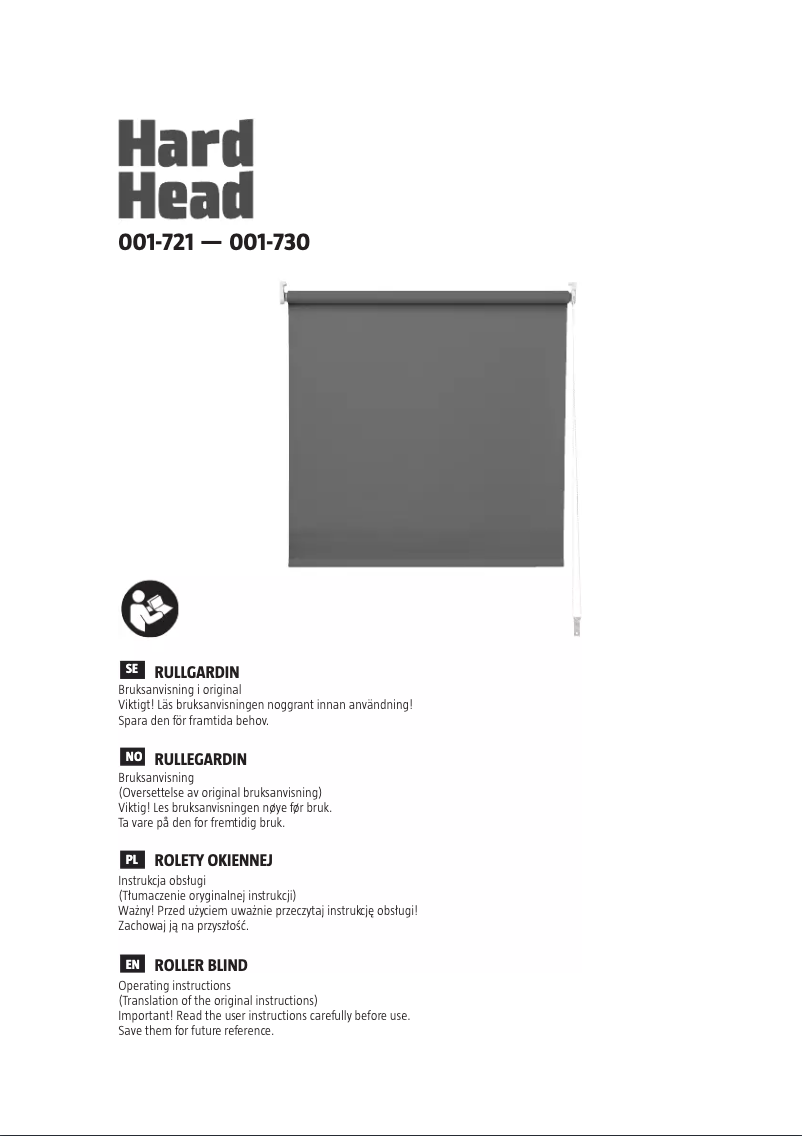 Hard Head

001-721 — 001-730

SE RULLGARDIN
Bruksanvisning i original
Viktigt! Läs bruksanvisningen noggrant innan användning!
Spara den för framtida behov.

NO RULLEGARDIN
Bruksanvisning
(Oversettelse av original bruksanvisning)
Viktig! Les bruksanvisningen nøye før bruk.
Ta vare på den for fremtidig bruk.

PL ROLETY OKIENNEJ
Instrukcja obsługi
(Tłumaczenie oryginalnej instrukcji)
Ważny! Przed użyciem uważnie przeczytaj instrukcję obsługi!
Zachowaj ją na przyszłość.

EN ROLLER BLIND
Operating instructions
(Translation of the original instructions)
Important! Read the user instructions carefully before use.
Save them for future reference.